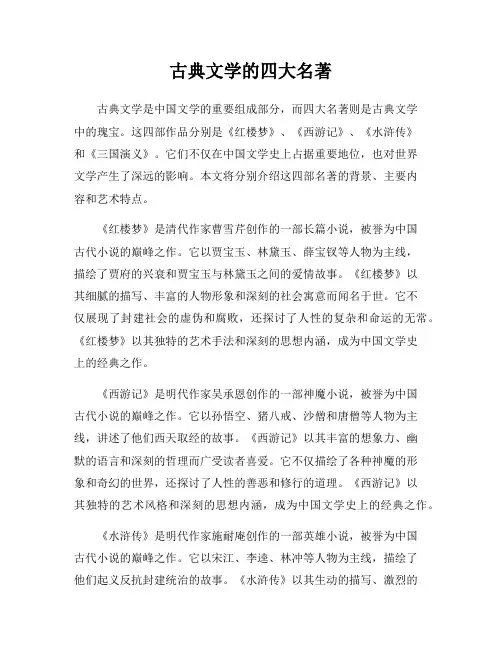 古典文学的四大名著

古典文学是中国文学的重要组成部分，而四大名著则是古典文学中的瑰宝。这四部作品分别是《红楼梦》、《西游记》、《水浒传》和《三国演义》。它们不仅在中国文学史上占据重要地位，也对世界文学产生了深远的影响。本文将分别介绍这四部名著的背景、主要内容和艺术特点。

《红楼梦》是清代作家曹雪芹创作的一部长篇小说，被誉为中国古代小说的巅峰之作。它以贾宝玉、林黛玉、薛宝钗等人物为主线，描绘了贾府的兴衰和贾宝玉与林黛玉之间的爱情故事。《红楼梦》以其细腻的描写、丰富的人物形象和深刻的社会寓意而闻名于世。它不仅展现了封建社会的虚伪和腐败，还探讨了人性的复杂和命运的无常。《红楼梦》以其独特的艺术手法和深刻的思想内涵，成为中国文学史上的经典之作。

《西游记》是明代作家吴承恩创作的一部神魔小说，被誉为中国古代小说的巅峰之作。它以孙悟空、猪八戒、沙僧和唐僧等人物为主线，讲述了他们西天取经的故事。《西游记》以其丰富的想象力、幽默的语言和深刻的哲理而广受读者喜爱。它不仅描绘了各种神魔的形象和奇幻的世界，还探讨了人性的善恶和修行的道理。《西游记》以其独特的艺术风格和深刻的思想内涵，成为中国文学史上的经典之作。

《水浒传》是明代作家施耐庵创作的一部英雄小说，被誉为中国古代小说的巅峰之作。它以宋江、李逵、林冲等人物为主线，描绘了他们起义反抗封建统治的故事。《水浒传》以其生动的描写、激烈的